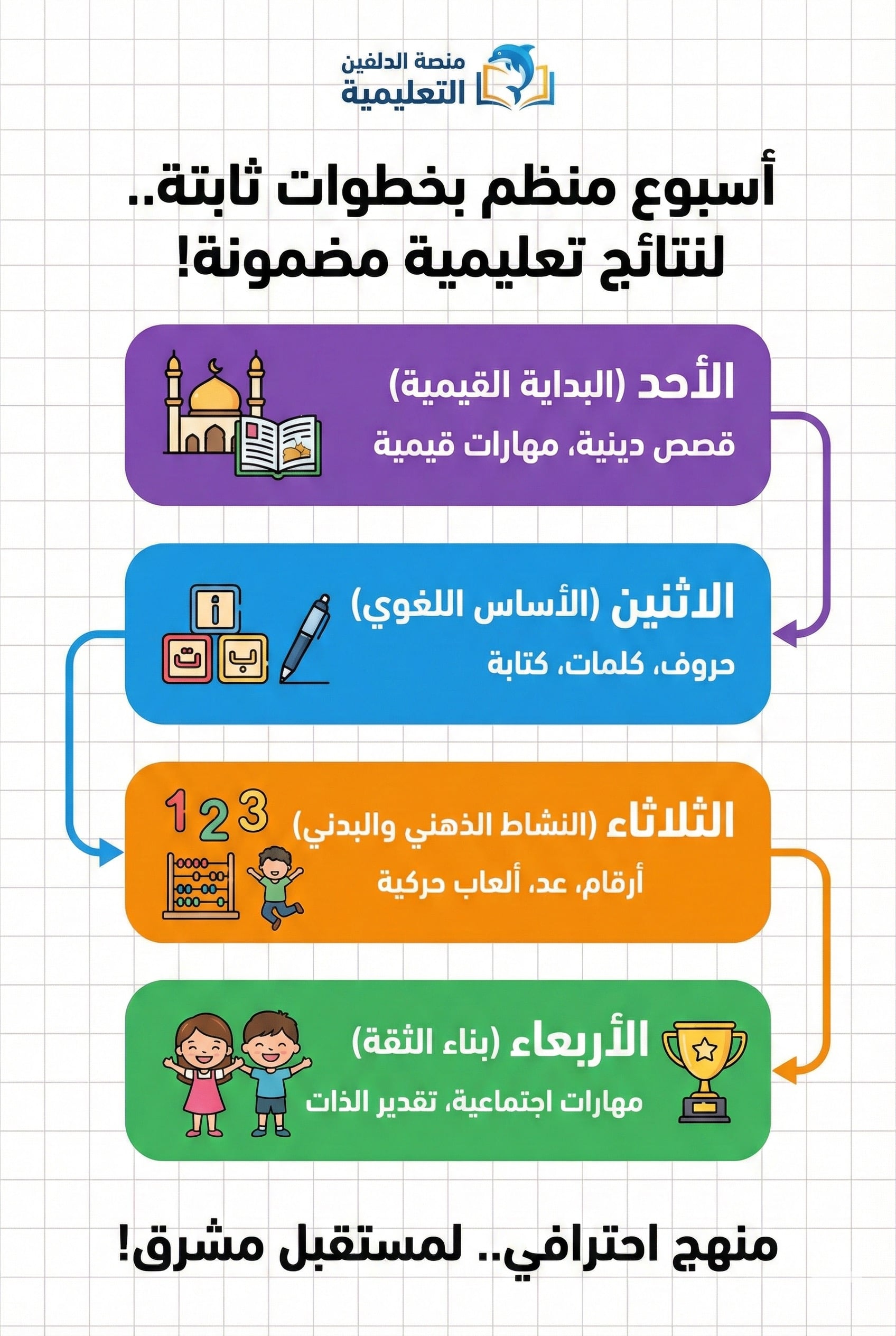 منصة الدلفين
التعليمية

أسبوع منظم بخطوات ثابتة..
لنتائج تعليمية مضمونة!

الأحد (البداية القيمية)
قصص دينية، مهارات قيمية

الاثنين (الأساس اللغوي)
حروف، كلمات، كتابة

أ
ب ت

الثلاثاء (النشاط الذهني والبدني)
أرقام، عد، ألعاب حركية

1 2 3

الأربعاء (بناء الثقة)
مهارات اجتماعية، تقدير الذات

منهج احترافي.. لمستقبل مشرق!